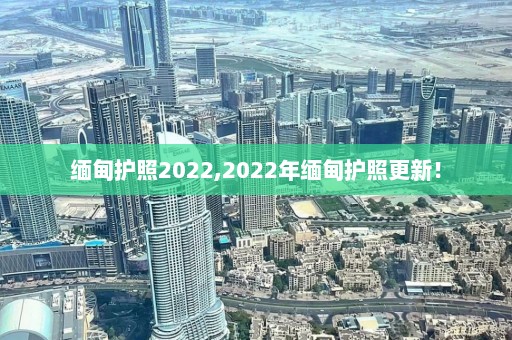 EMAAR

缅甸护照2022,2022年缅甸护照更新!